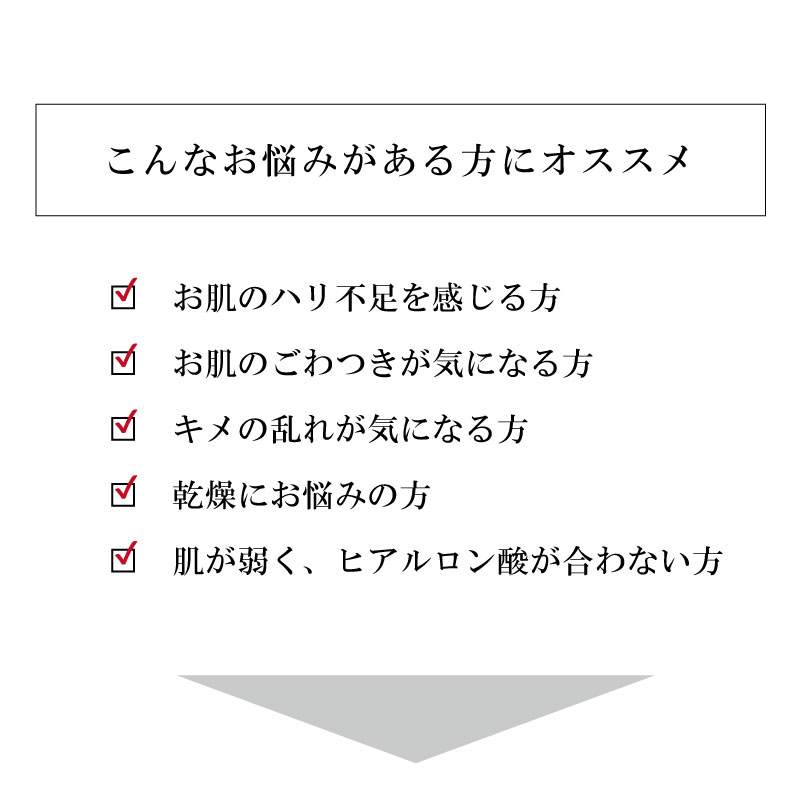 こんなお悩みがある方にオススメ

☑ お肌のハリ不足を感じる方

☑ お肌のごわつきが気になる方

☑ キメの乱れが気になる方

☑ 乾燥にお悩みの方

☑ 肌が弱く、ヒアルロン酸が合わない方